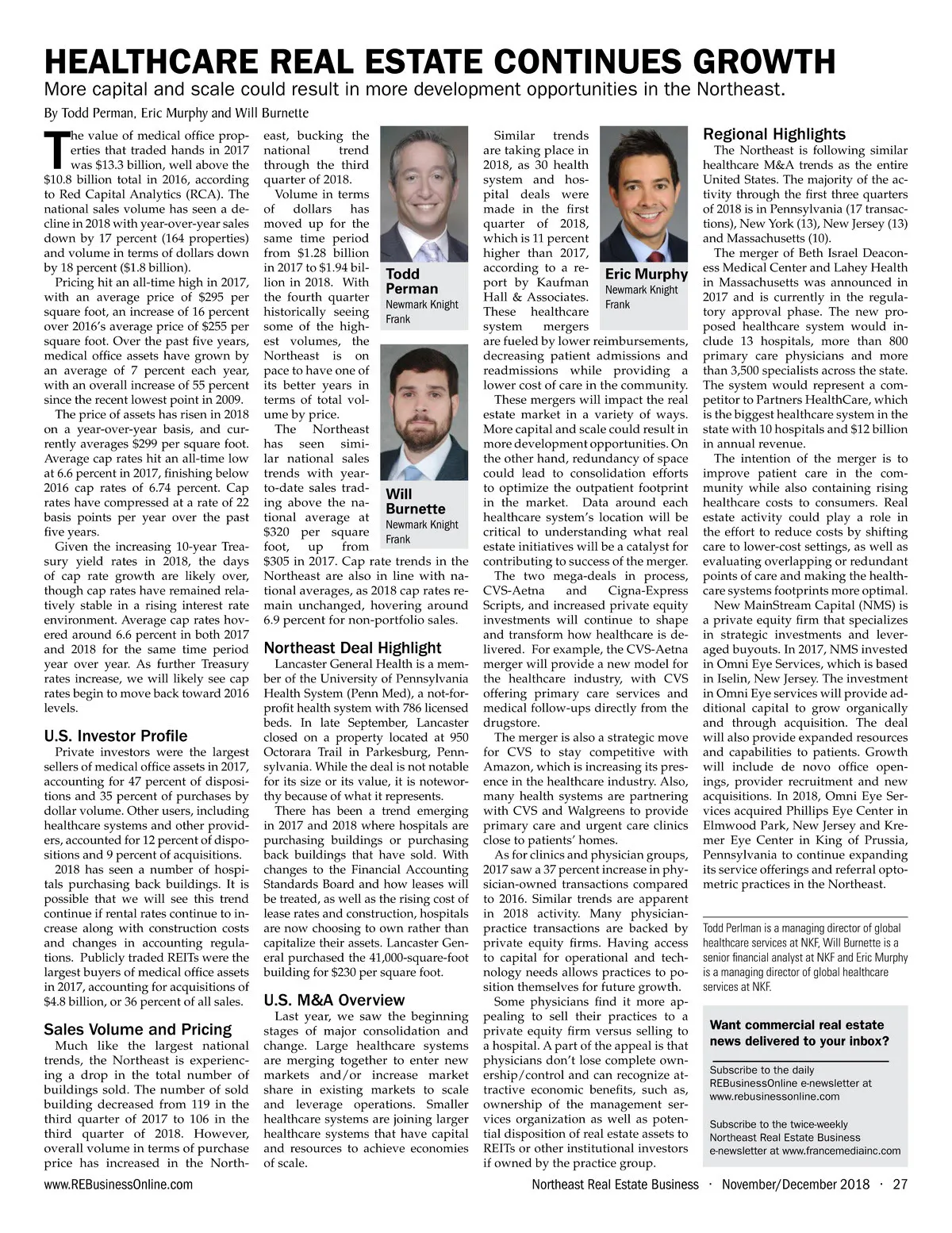 HEALTHCARE REAL ESTATE CONTINUES GROWTH

More capital and scale could result in more development opportunities in the Northeast.

By Todd Perman, Eric Murphy and Will Burnette

The value of medical office properties that traded hands in 2017 was $13.3 billion, well above the $10.8 billion total in 2016, according to Red Capital Analytics (RCA). The national sales volume has seen a decline in 2018 with year-over-year sales down by 17 percent (164 properties) and volume in terms of dollars down by 18 percent ($1.8 billion).

Pricing hit an all-time high in 2017, with an average price of $295 per square foot, an increase of 16 percent over 2016's average price of $255 per square foot. Over the past five years, medical office assets have grown by an average of 7 percent each year, with an overall increase of 55 percent since the recent lowest point in 2009.

The price of assets has risen in 2018 on a year-over-year basis, and currently averages $299 per square foot. Average cap rates hit an all-time low at 6.6 percent in 2017, finishing below 2016 cap rates of 6.74 percent. Cap rates have compressed at a rate of 22 basis points per year over the past five years.

Given the increasing 10-year Treasury yield rates in 2018, the days of cap rate growth are likely over, though cap rates have remained relatively stable in a rising interest rate environment. Average cap rates hovered around 6.6 percent in both 2017 and 2018 for the same time period year over year. As further Treasury rates increase, we will likely see cap rates begin to move back toward 2016 levels.

U.S. Investor Profile

Private investors were the largest sellers of medical office assets in 2017, accounting for 47 percent of dispositions and 35 percent of purchases by dollar volume. Other users, including healthcare systems and other providers, accounted for 12 percent of dispositions and 9 percent of acquisitions.

2018 has seen a number of hospitals purchasing back buildings. It is possible that we will see this trend continue if rental rates continue to increase along with construction costs and changes in accounting regulations. Publicly traded REITs were the largest buyers of medical office assets in 2017, accounting for acquisitions of $4.8 billion, or 36 percent of all sales.

Sales Volume and Pricing

Much like the largest national trends, the Northeast is experiencing a drop in the total number of buildings sold. The number of sold building decreased from 119 in the third quarter of 2017 to 106 in the third quarter of 2018. However, overall volume in terms of purchase price has increased in the Northeast, bucking the national trend through the third quarter of 2018.

Volume in terms of dollars has moved up for the same time period from $1.28 billion in 2017 to $1.94 billion in 2018. With the fourth quarter historically seeing some of the highest volumes, the Northeast is on pace to have one of its better years in terms of total volume by price.

The Northeast has seen similar national sales trends with year-to-date sales trading above the national average at $320 per square foot, up from $305 in 2017. Cap rate trends in the Northeast are also in line with national averages, as 2018 cap rates remain unchanged, hovering around 6.9 percent for non-portfolio sales.

Todd Perman
Newmark Knight Frank

Will Burnette
Newmark Knight Frank

Northeast Deal Highlight

Lancaster General Health is a member of the University of Pennsylvania Health System (Penn Med), a not-for-profit health system with 786 licensed beds. In late September, Lancaster closed on a property located at 950 Octorara Trail in Parkesburg, Pennsylvania. While the deal is not notable for its size or its value, it is noteworthy because of what it represents.

There has been a trend emerging in 2017 and 2018 where hospitals are purchasing buildings or purchasing back buildings that have sold. With changes to the Financial Accounting Standards Board and how leases will be treated, as well as the rising cost of lease rates and construction, hospitals are now choosing to own rather than capitalize their assets. Lancaster General purchased the 41,000-square-foot building for $230 per square foot.

U.S. M&A Overview

Last year, we saw the beginning stages of major consolidation and change. Large healthcare systems are merging together to enter new markets and/or increase market share in existing markets to scale and leverage operations. Smaller healthcare systems are joining larger healthcare systems that have capital and resources to achieve economies of scale.

Similar trends are taking place in 2018, as 30 health system and hospital deals were made in the first quarter of 2018, which is 11 percent higher than 2017, according to a report by Kaufman Hall & Associates. These healthcare system mergers are fueled by lower reimbursements, decreasing patient admissions and readmissions while providing a lower cost of care in the community.

Eric Murphy
Newmark Knight Frank

These mergers will impact the real estate market in a variety of ways. More capital and scale could result in more development opportunities. On the other hand, redundancy of space could lead to consolidation efforts to optimize the outpatient footprint in the market. Data around each healthcare system's location will be critical to understanding what real estate initiatives will be a catalyst for contributing to success of the merger.

The two mega-deals in process, CVS-Aetna and Cigna-Express Scripts, and increased private equity investments will continue to shape and transform how healthcare is delivered. For example, the CVS-Aetna merger will provide a new model for the healthcare industry, with CVS offering primary care services and medical follow-ups directly from the drugstore.

The merger is also a strategic move for CVS to stay competitive with Amazon, which is increasing its presence in the healthcare industry. Also, many health systems are partnering with CVS and Walgreens to provide primary care and urgent care clinics close to patients' homes.

As for clinics and physician groups, 2017 saw a 37 percent increase in physician-owned transactions compared to 2016. Similar trends are apparent in 2018 activity. Many physician-practice transactions are backed by private equity firms. Having access to capital for operational and technology needs allows practices to position themselves for future growth.

Some physicians find it more appealing to sell their practices to a private equity firm versus selling to a hospital. A part of the appeal is that physicians don't lose complete ownership/control and can recognize attractive economic benefits, such as, ownership of the management services organization as well as potential disposition of real estate assets to REITs or other institutional investors if owned by the practice group.

Regional Highlights

The Northeast is following similar healthcare M&A trends as the entire United States. The majority of the activity through the first three quarters of 2018 is in Pennsylvania (17 transactions), New York (13), New Jersey (13) and Massachusetts (10).

The merger of Beth Israel Deaconess Medical Center and Lahey Health in Massachusetts was announced in 2017 and is currently in the regulatory approval phase. The new proposed healthcare system would include 13 hospitals, more than 800 primary care physicians and more than 3,500 specialists across the state. The system would represent a competitor to Partners HealthCare, which is the biggest healthcare system in the state with 10 hospitals and $12 billion in annual revenue.

The intention of the merger is to improve patient care in the community while also containing rising healthcare costs to consumers. Real estate activity could play a role in the effort to reduce costs by shifting care to lower-cost settings, as well as evaluating overlapping or redundant points of care and making the healthcare systems footprints more optimal.

New MainStream Capital (NMS) is a private equity firm that specializes in strategic investments and leveraged buyouts. In 2017, NMS invested in Omni Eye Services, which is based in Iselin, New Jersey. The investment in Omni Eye services will provide additional capital to grow organically and through acquisition. The deal will also provide expanded resources and capabilities to patients. Growth will include de novo office openings, provider recruitment and new acquisitions. In 2018, Omni Eye Services acquired Phillips Eye Center in Elmwood Park, New Jersey and Kremer Eye Center in King of Prussia, Pennsylvania to continue expanding its service offerings and referral optometric practices in the Northeast.

Todd Perlman is a managing director of global healthcare services at NKF, Will Burnette is a senior financial analyst at NKF and Eric Murphy is a managing director of global healthcare services at NKF.

Want commercial real estate news delivered to your inbox?

Subscribe to the daily REBusinessOnline e-newsletter at www.rebusinessonline.com

Subscribe to the twice-weekly Northeast Real Estate Business e-newsletter at www.francemediainc.com

www.REBusinessOnline.com

Northeast Real Estate Business · November/December 2018 · 27